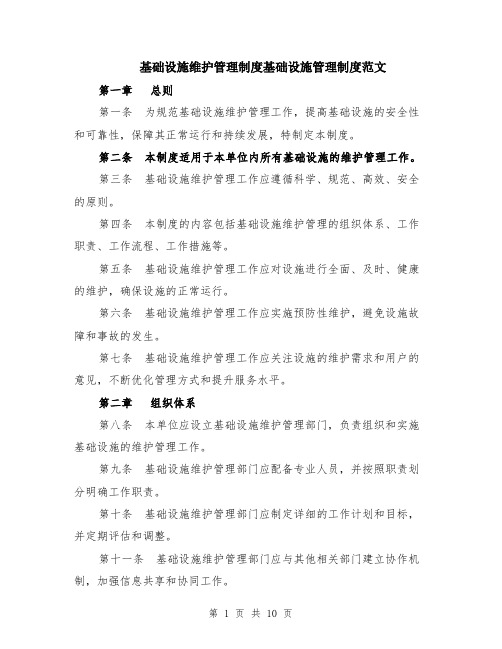 基础设施维护管理制度基础设施管理制度范文

第一章　总则

第一条　为规范基础设施维护管理工作，提高基础设施的安全性和可靠性，保障其正常运行和持续发展，特制定本制度。

第二条　本制度适用于本单位内所有基础设施的维护管理工作。

第三条　基础设施维护管理工作应遵循科学、规范、高效、安全的原则。

第四条　本制度的内容包括基础设施维护管理的组织体系、工作职责、工作流程、工作措施等。

第五条　基础设施维护管理工作应对设施进行全面、及时、健康的维护，确保设施的正常运行。

第六条　基础设施维护管理工作应实施预防性维护，避免设施故障和事故的发生。

第七条　基础设施维护管理工作应关注设施的维护需求和用户的意见，不断优化管理方式和提升服务水平。

第二章　组织体系

第八条　本单位应设立基础设施维护管理部门，负责组织和实施基础设施的维护管理工作。

第九条　基础设施维护管理部门应配备专业人员，并按照职责划分明确工作职责。

第十条　基础设施维护管理部门应制定详细的工作计划和目标，并定期评估和调整。

第十一条　基础设施维护管理部门应与其他相关部门建立协作机制，加强信息共享和协同工作。

第 1 页 共 10 页